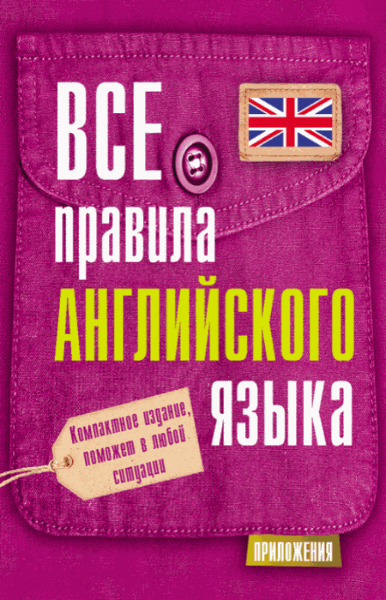 ВСЕ
правила
АНГЛИЙСКОГО
ЯЗЫКА

Компактное издание, поможет в любой ситуации

ПРИЛОЖЕНИЯ